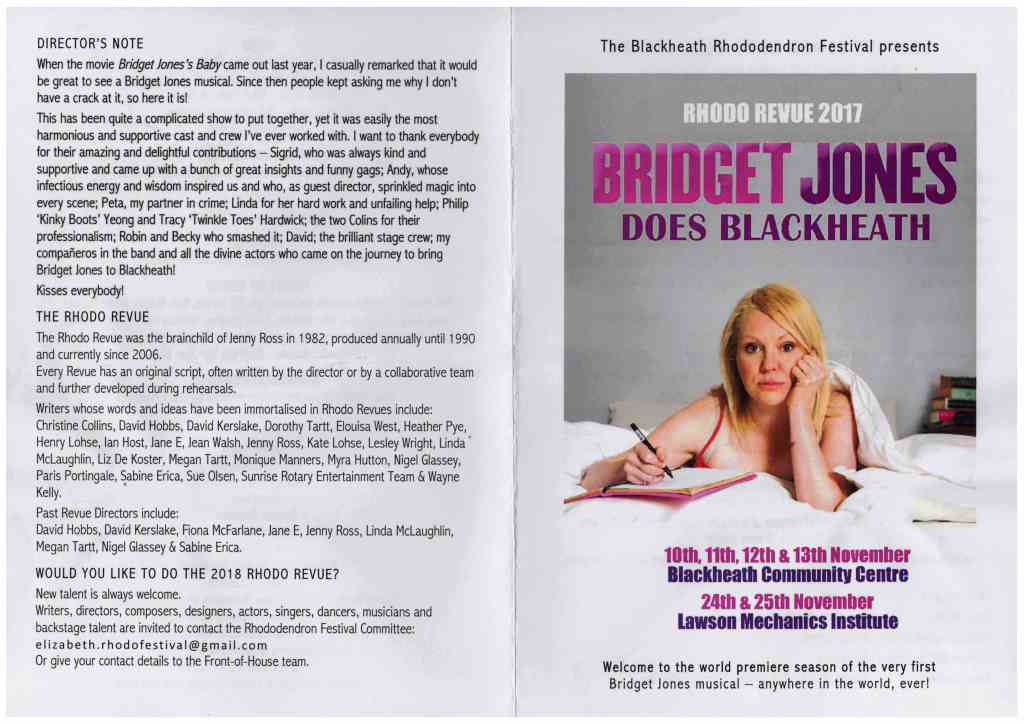 DIRECTOR'S NOTE

When the movie Bridget Jones's Baby came out last year, I casually remarked that it would be great to see a Bridget Jones musical. Since then people kept asking me why I don't have a crack at it, so here it is!

This has been quite a complicated show to put together, yet it was easily the most harmonious and supportive cast and crew I've ever worked with. I want to thank everybody for their amazing and delightful contributions – Sigrid, who was always kind and supportive and came up with a bunch of great insights and funny gags; Andy, whose infectious energy and wisdom inspired us and who, as guest director, sprinkled magic into every scene; Peta, my partner in crime; Linda for her hard work and unfailing help; Philip 'Kinky Boots' Yeong and Tracy 'Twinkle Toes' Hardwick; the two Colins for their professionalism; Robin and Becky who smashed it; David; the brilliant stage crew; my compañeros in the band and all the divine actors who came on the journey to bring Bridget Jones to Blackheath!

Kisses everybody!

THE RHODO REVUE

The Rhodo Revue was the brainchild of Jenny Ross in 1982, produced annually until 1990 and currently since 2006.

Every Revue has an original script, often written by the director or by a collaborative team and further developed during rehearsals.

Writers whose words and ideas have been immortalised in Rhodo Revues include: Christine Collins, David Hobbs, David Kerslake, Dorothy Tartt, Elouisa West, Heather Pye, Henry Lohse, Ian Host, Jane E, Jean Walsh, Jenny Ross, Kate Lohse, Lesley Wright, Linda McLaughlin, Liz De Koster, Megan Tartt, Monique Manners, Myra Hutton, Nigel Glassey, Paris Portingale, Sabine Erica, Sue Olsen, Sunrise Rotary Entertainment Team & Wayne Kelly.

Past Revue Directors include:
David Hobbs, David Kerslake, Fiona McFarlane, Jane E, Jenny Ross, Linda McLaughlin, Megan Tartt, Nigel Glassey & Sabine Erica.

WOULD YOU LIKE TO DO THE 2018 RHODO REVUE?

New talent is always welcome.
Writers, directors, composers, designers, actors, singers, dancers, musicians and backstage talent are invited to contact the Rhododendron Festival Committee:
elizabeth.rhodofestival@gmail.com
Or give your contact details to the Front-of-House team.

The Blackheath Rhododendron Festival presents

RHODO REVUE 2017

BRIDGET JONES
DOES BLACKHEATH

10th, 11th, 12th & 13th November
Blackheath Community Centre
24th & 25th November
Lawson Mechanics Institute

Welcome to the world premiere season of the very first Bridget Jones musical – anywhere in the world, ever!